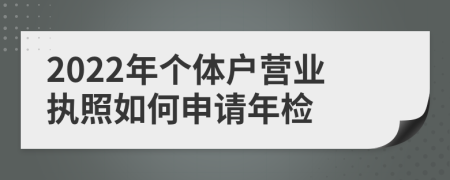 2022年个体户营业执照如何申请年检